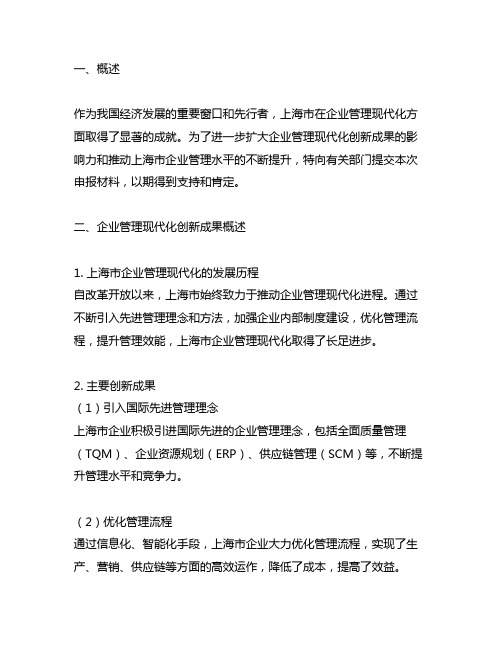 一、概述

作为我国经济发展的重要窗口和先行者，上海市在企业管理现代化方面取得了显著的成就。为了进一步扩大企业管理现代化创新成果的影响力和推动上海市企业管理水平的不断提升，特向有关部门提交本次申报材料，以期得到支持和肯定。

二、企业管理现代化创新成果概述

1. 上海市企业管理现代化的发展历程
自改革开放以来，上海市始终致力于推动企业管理现代化进程。通过不断引入先进管理理念和方法，加强企业内部制度建设，优化管理流程，提升管理效能，上海市企业管理现代化取得了长足进步。

2. 主要创新成果
（1）引入国际先进管理理念
上海市企业积极引进国际先进的企业管理理念，包括全面质量管理（TQM）、企业资源规划（ERP）、供应链管理（SCM）等，不断提升管理水平和竞争力。

（2）优化管理流程
通过信息化、智能化手段，上海市企业大力优化管理流程，实现了生产、营销、供应链等方面的高效运作，降低了成本，提高了效益。